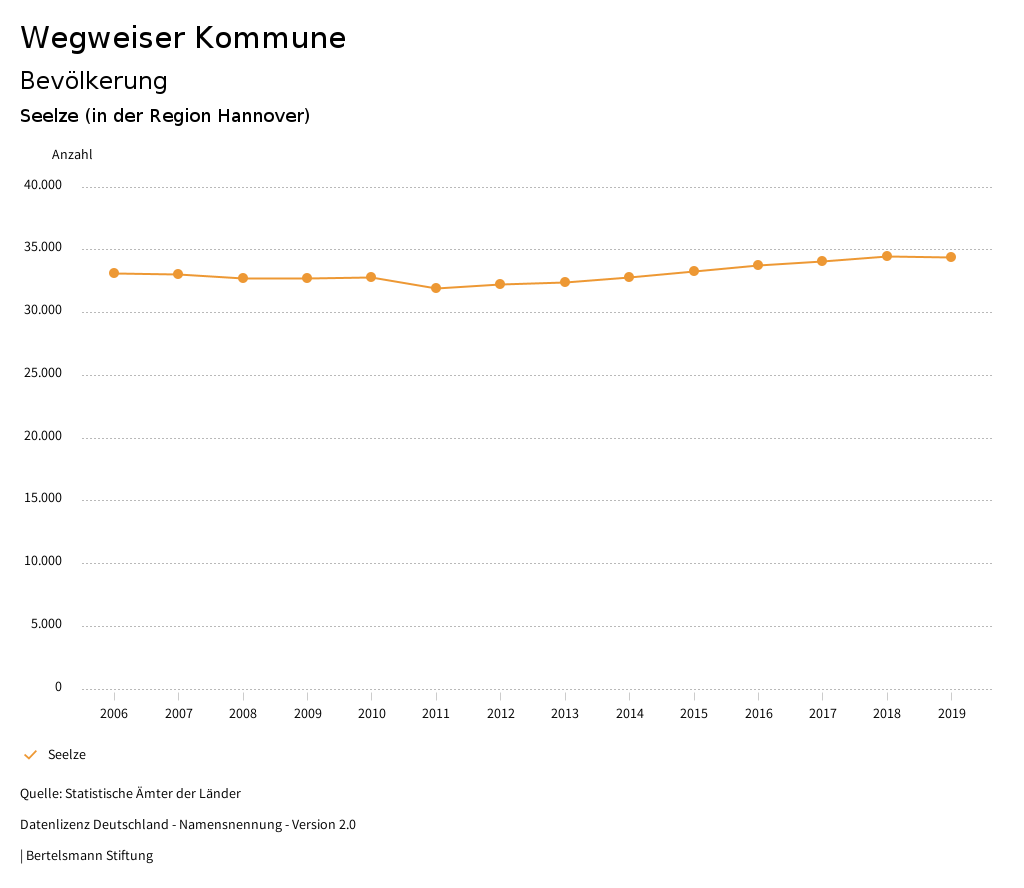 Wegweiser Kommune

Bevölkerung

Seelze (in der Region Hannover)

Anzahl

40.000
35.000
30.000
25.000
20.000
15.000
10.000
5.000
0

2006 2007 2008 2009 2010 2011 2012 2013 2014 2015 2016 2017 2018 2019

Seelze

Quelle: Statistische Ämter der Länder

Datenlizenz Deutschland - Namensnennung - Version 2.0

| Bertelsmann Stiftung